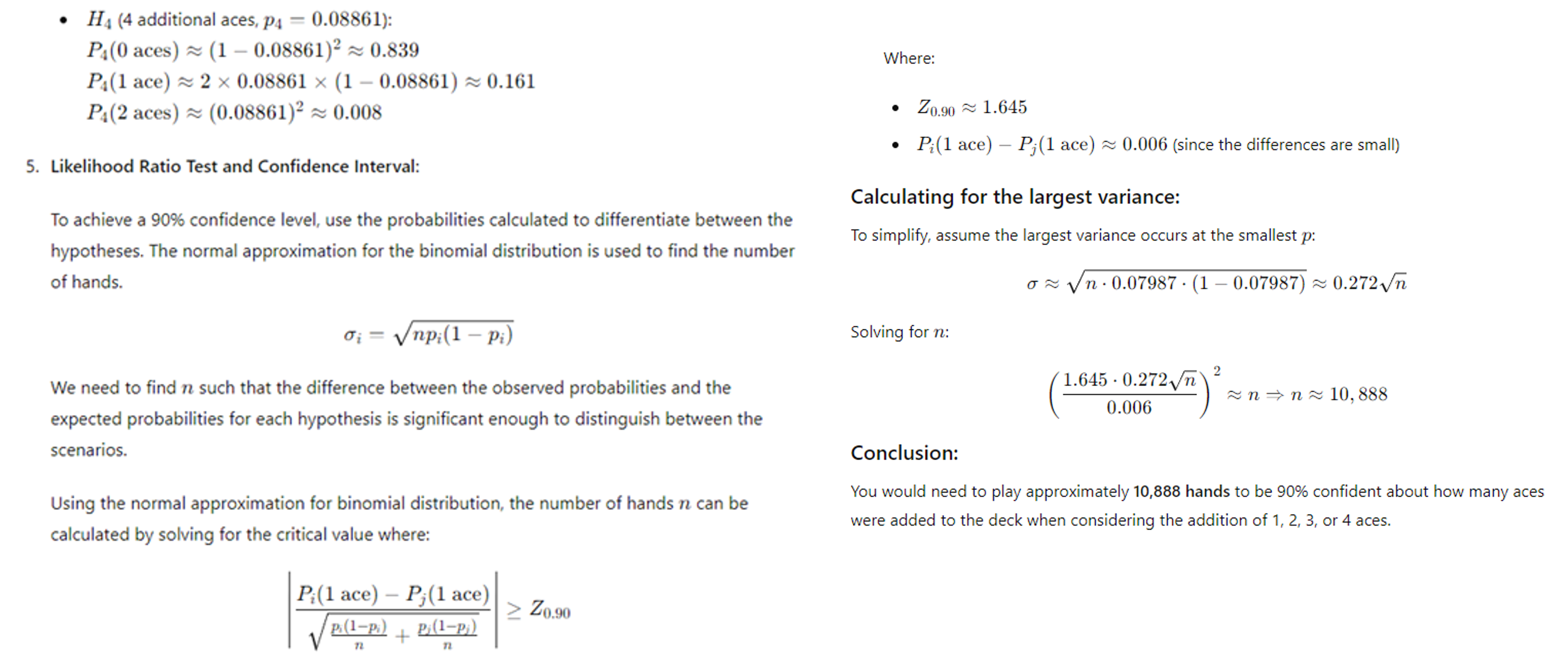 • $H_4$ (4 additional aces, $p_4 = 0.08861$):
$P_4(0 \text{ aces}) \approx (1 - 0.08861)^2 \approx 0.839$
$P_4(1 \text{ ace}) \approx 2 \times 0.08861 \times (1 - 0.08861) \approx 0.161$
$P_4(2 \text{ aces}) \approx (0.08861)^2 \approx 0.008$

5. Likelihood Ratio Test and Confidence Interval:

To achieve a 90% confidence level, use the probabilities calculated to differentiate between the hypotheses. The normal approximation for the binomial distribution is used to find the number of hands.

$\sigma_i = \sqrt{np_i(1 - p_i)}$

We need to find $n$ such that the difference between the observed probabilities and the expected probabilities for each hypothesis is significant enough to distinguish between the scenarios.

Using the normal approximation for binomial distribution, the number of hands $n$ can be calculated by solving for the critical value where:

$\left| \frac{P_i(1 \text{ ace}) - P_j(1 \text{ ace})}{\sqrt{\frac{p_i(1-p_i)}{n} + \frac{p_j(1-p_j)}{n}}} \right| \geq Z_{0.90}$

Where:

• $Z_{0.90} \approx 1.645$
• $P_i(1 \text{ ace}) - P_j(1 \text{ ace}) \approx 0.006$ (since the differences are small)

Calculating for the largest variance:

To simplify, assume the largest variance occurs at the smallest $p$:

$\sigma \approx \sqrt{n \cdot 0.07987 \cdot (1 - 0.07987)} \approx 0.272\sqrt{n}$

Solving for $n$:

$\left( \frac{1.645 \cdot 0.272\sqrt{n}}{0.006} \right)^2 \approx n \Rightarrow n \approx 10,888$

Conclusion:

You would need to play approximately 10,888 hands to be 90% confident about how many aces were added to the deck when considering the addition of 1, 2, 3, or 4 aces.